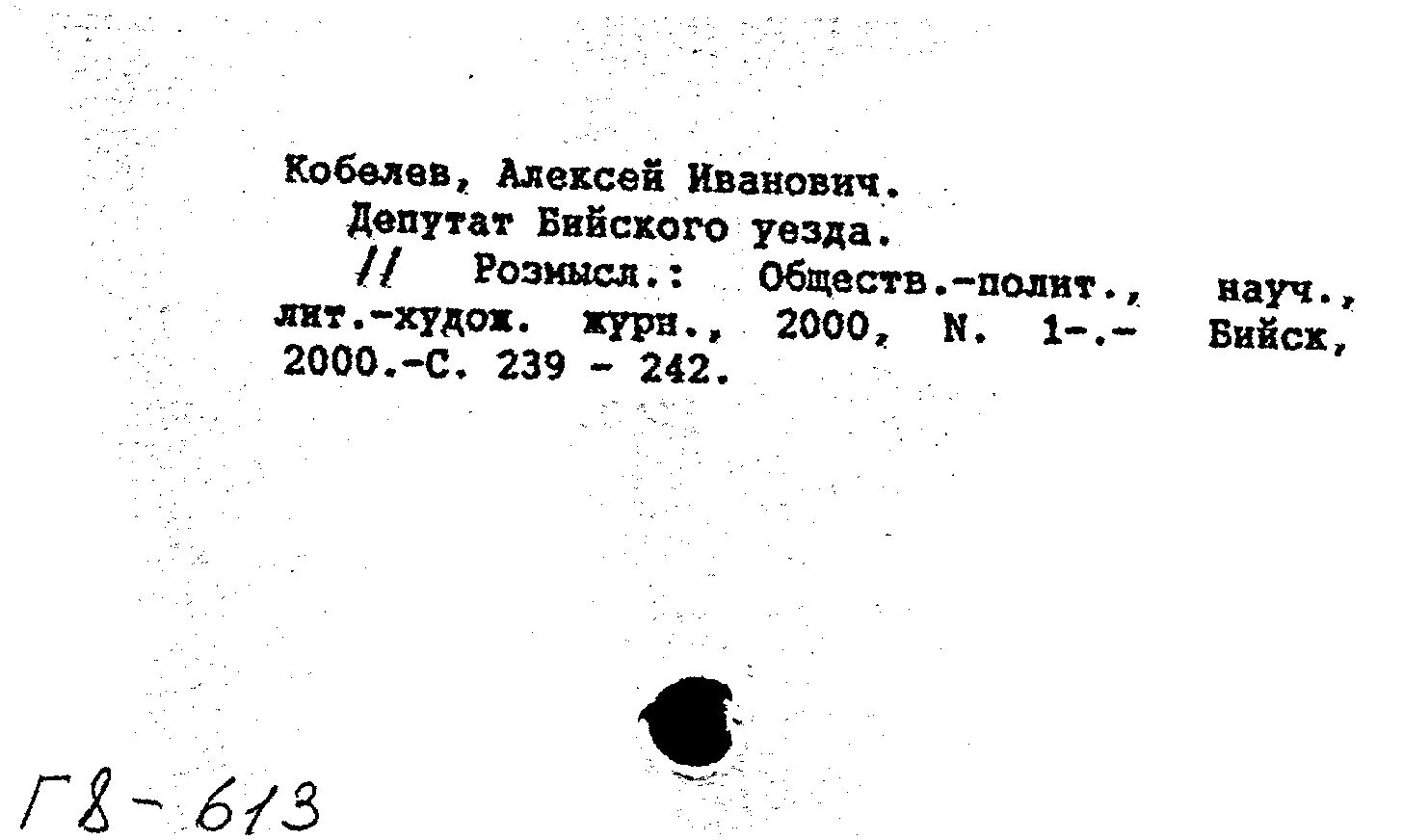 Кобелев, Алексей Иванович.
Депутат Бийского уезда.
// Розмысл.: Обществ.-полит., науч., лит.-худож. журн., 2000, N. 1-.- Бийск, 2000.-С. 239 - 242.

Г8-613